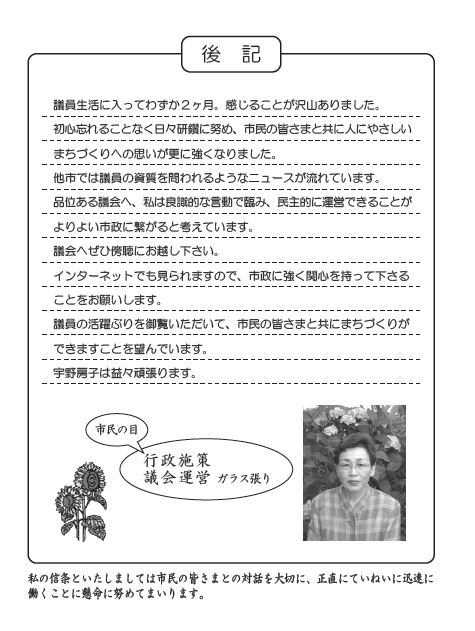 後　記

議員生活に入ってわずか２ヶ月。感じることが沢山ありました。
初心忘れることなく日々研鑽に努め、市民の皆さまと共に人にやさしいまちづくりへの思いが更に強くなりました。
他市では議員の資質を問われるようなニュースが流れています。
品位ある議会へ、私は良識的な言動で臨み、民主的に運営できることがよりよい市政に繋がると考えています。
議会へぜひ傍聴にお越し下さい。
インターネットでも見られますので、市政に強く関心を持って下さることをお願いします。
議員の活躍ぶりを御覧いただいて、市民の皆さまと共にまちづくりができますことを望んでいます。
宇野房子は益々頑張ります。

市民の目

行政施策
議会運営　ガラス張り

私の信条といたしましては市民の皆さまとの対話を大切に、正直にていねいに迅速に働くことに懸命に努めてまいります。